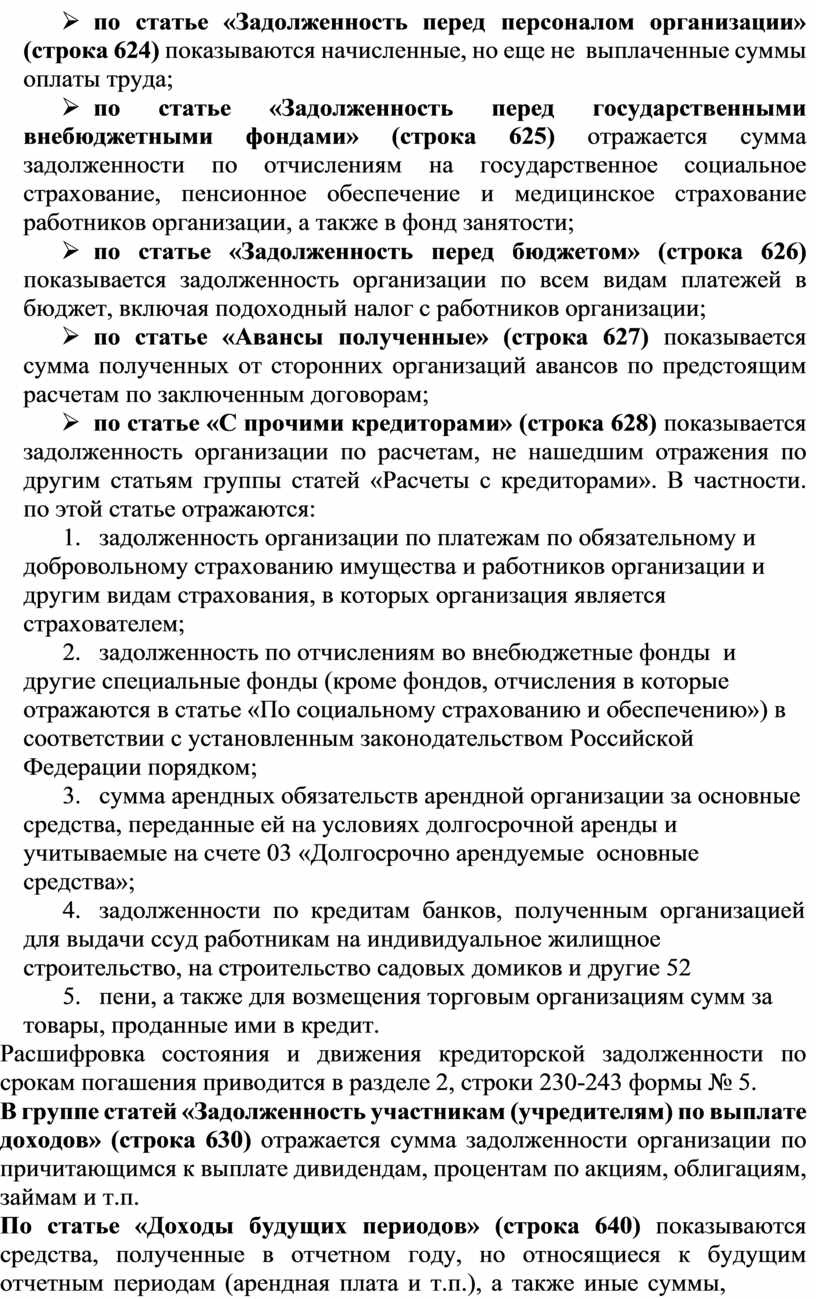 ➢ **по статье «Задолженность перед персоналом организации» (строка 624)** показываются начисленные, но еще не выплаченные суммы оплаты труда;

➢ **по статье «Задолженность перед государственными внебюджетными фондами» (строка 625)** отражается сумма задолженности по отчислениям на государственное социальное страхование, пенсионное обеспечение и медицинское страхование работников организации, а также в фонд занятости;

➢ **по статье «Задолженность перед бюджетом» (строка 626)** показывается задолженность организации по всем видам платежей в бюджет, включая подоходный налог с работников организации;

➢ **по статье «Авансы полученные» (строка 627)** показывается сумма полученных от сторонних организаций авансов по предстоящим расчетам по заключенным договорам;

➢ **по статье «С прочими кредиторами» (строка 628)** показывается задолженность организации по расчетам, не нашедшим отражения по другим статьям группы статей «Расчеты с кредиторами». В частности. по этой статье отражаются:

1. задолженность организации по платежам по обязательному и добровольному страхованию имущества и работников организации и другим видам страхования, в которых организация является страхователем;

2. задолженность по отчислениям во внебюджетные фонды и другие специальные фонды (кроме фондов, отчисления в которые отражаются в статье «По социальному страхованию и обеспечению») в соответствии с установленным законодательством Российской Федерации порядком;

3. сумма арендных обязательств арендной организации за основные средства, переданные ей на условиях долгосрочной аренды и учитываемые на счете 03 «Долгосрочно арендуемые основные средства»;

4. задолженности по кредитам банков, полученным организацией для выдачи ссуд работникам на индивидуальное жилищное строительство, на строительство садовых домиков и другие 52

5. пени, а также для возмещения торговым организациям сумм за товары, проданные ими в кредит.

Расшифровка состояния и движения кредиторской задолженности по срокам погашения приводится в разделе 2, строки 230-243 формы № 5.

**В группе статей «Задолженность участникам (учредителям) по выплате доходов» (строка 630)** отражается сумма задолженности организации по причитающимся к выплате дивидендам, процентам по акциям, облигациям, займам и т.п.

**По статье «Доходы будущих периодов» (строка 640)** показываются средства, полученные в отчетном году, но относящиеся к будущим отчетным периодам (арендная плата и т.п.), а также иные суммы,